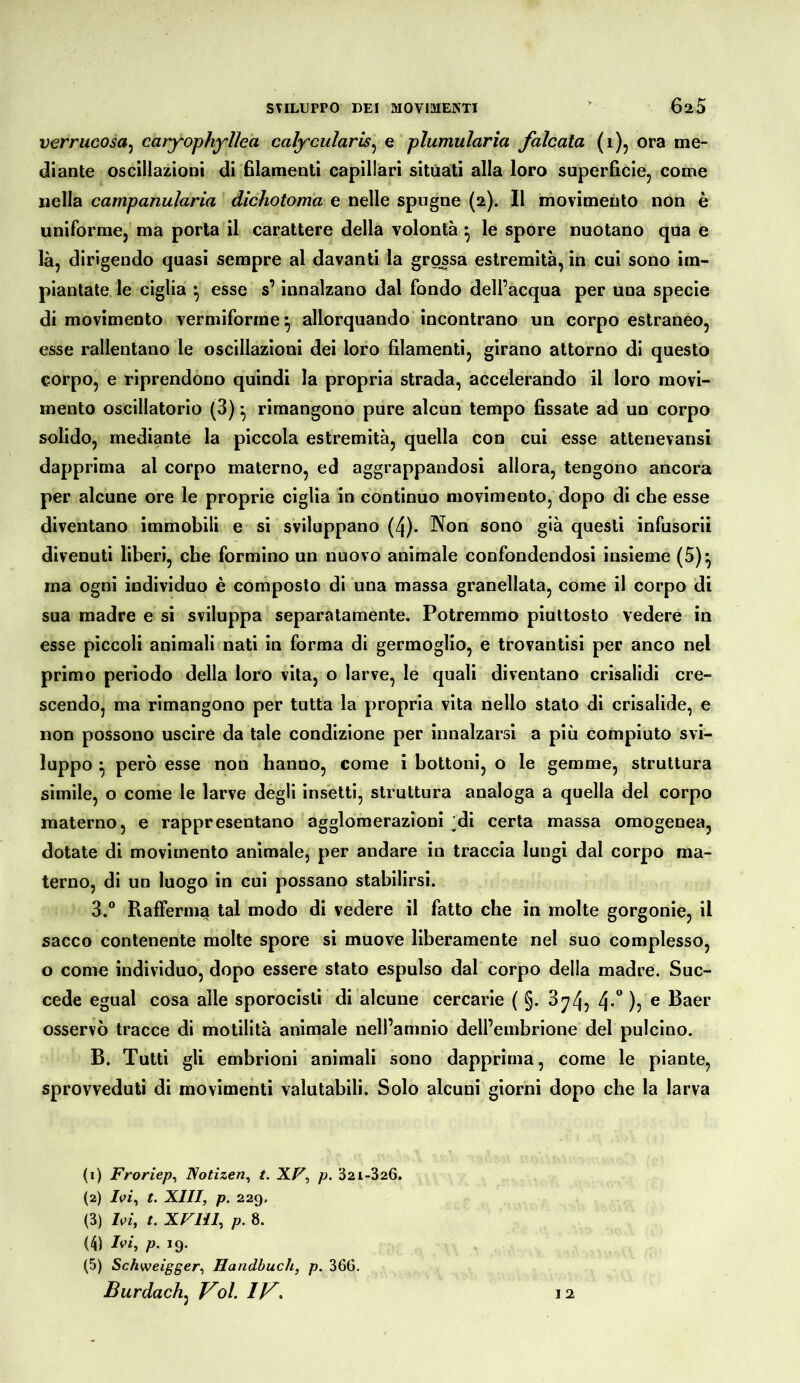 SVILUPPO DEI MOVIMENTI 625

verrucosa, caryophyllea calycularis, e plumularia falcata (1), ora mediante oscillazioni di filamenti capillari situati alla loro superficie, come nella campanularia dichotoma e nelle spugne (2). Il movimento non è uniforme, ma porta il carattere della volontà; le spore nuotano qua e là, dirigendo quasi sempre al davanti la grossa estremità, in cui sono impiantate le ciglia; esse s' innalzano dal fondo dell'acqua per una specie di movimento vermiforme; allorquando incontrano un corpo estraneo, esse rallentano le oscillazioni dei loro filamenti, girano attorno di questo corpo, e riprendono quindi la propria strada, accelerando il loro movimento oscillatorio (3); rimangono pure alcun tempo fissate ad un corpo solido, mediante la piccola estremità, quella con cui esse attenevansi dapprima al corpo materno, ed aggrappandosi allora, tengono ancora per alcune ore le proprie ciglia in continuo movimento, dopo di che esse diventano immobili e si sviluppano (4). Non sono già questi infusorii divenuti liberi, che formino un nuovo animale confondendosi insieme (5); ma ogni individuo è composto di una massa granellata, come il corpo di sua madre e si sviluppa separatamente. Potremmo piuttosto vedere in esse piccoli animali nati in forma di germoglio, e trovantisi per anco nel primo periodo della loro vita, o larve, le quali diventano crisalidi crescendo, ma rimangono per tutta la propria vita nello stato di crisalide, e non possono uscire da tale condizione per innalzarsi a più compiuto sviluppo; però esse non hanno, come i bottoni, o le gemme, struttura simile, o come le larve degli insetti, struttura analoga a quella del corpo materno, e rappresentano agglomerazioni di certa massa omogenea, dotate di movimento animale, per andare in traccia lungi dal corpo materno, di un luogo in cui possano stabilirsi.

3.° Rafferma tal modo di vedere il fatto che in molte gorgonie, il sacco contenente molte spore si muove liberamente nel suo complesso, o come individuo, dopo essere stato espulso dal corpo della madre. Succede egual cosa alle sporocisti di alcune cercarie ( §. 374, 4.° ), e Baer osservò tracce di motilità animale nell'amnio dell'embrione del pulcino.

B. Tutti gli embrioni animali sono dapprima, come le piante, sprovveduti di movimenti valutabili. Solo alcuni giorni dopo che la larva

(1) Froriep, Notizen, t. XV, p. 321-326.
(2) Ivi, t. XIII, p. 229.
(3) Ivi, t. XVIII, p. 8.
(4) Ivi, p. 19.
(5) Schweigger, Handbuch, p. 366.

Burdach, Vol. IV. 12